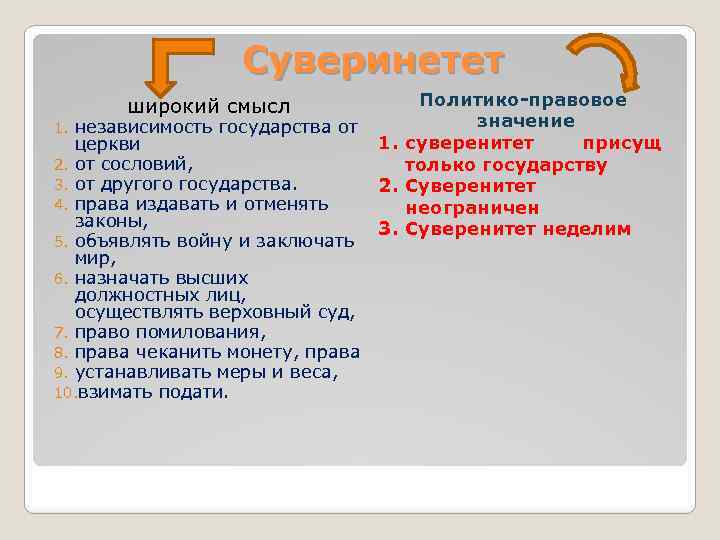 Суверинетет

широкий смысл
1. независимость государства от церкви
2. от сословий,
3. от другого государства.
4. права издавать и отменять законы,
5. объявлять войну и заключать мир,
6. назначать высших должностных лиц, осуществлять верховный суд,
7. право помилования,
8. права чеканить монету, права
9. устанавливать меры и веса,
10. взимать подати.

Политико-правовое значение
1. суверенитет присущ только государству
2. Суверенитет неограничен
3. Суверенитет неделим